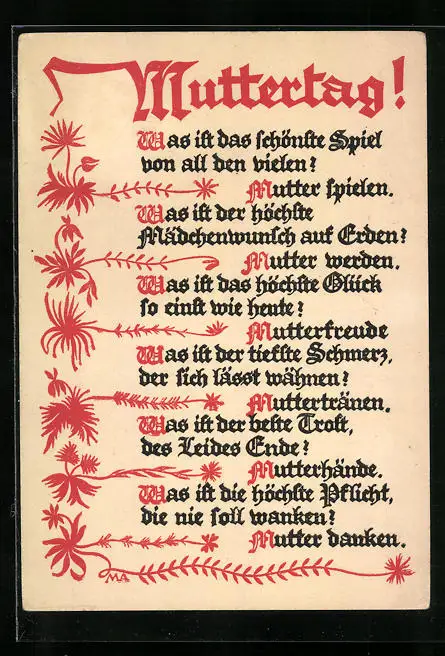 Muttertag!

Was ist das schönste Spiel
von all den vielen?
Mutter spielen.
Was ist der höchste
Mädchenwunsch auf Erden?
Mutter werden.
Was ist das höchste Glück
so einst wie heute?
Mutterfreude
Was ist der tiefste Schmerz,
der sich lässt wähnen?
Muttertränen.
Was ist der beste Trost,
des Leides Ende?
Mutterhände.
Was ist die höchste Pflicht,
die nie soll wanken?
Mutter danken.

MA